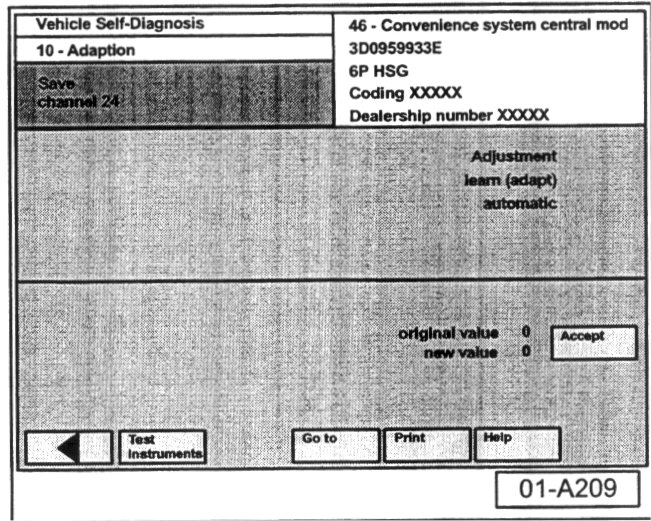 Vehicle Self-Diagnosis

10 - Adaption

Save
channel 24

46 - Convenience system central mod
3D0959933E
6P HSG
Coding XXXXX
Dealership number XXXXX

Adjustment
learn (adapt)
automatic

original value 0
new value 0

Accept

Test
Instruments

Go to

Print

Help

01-A209